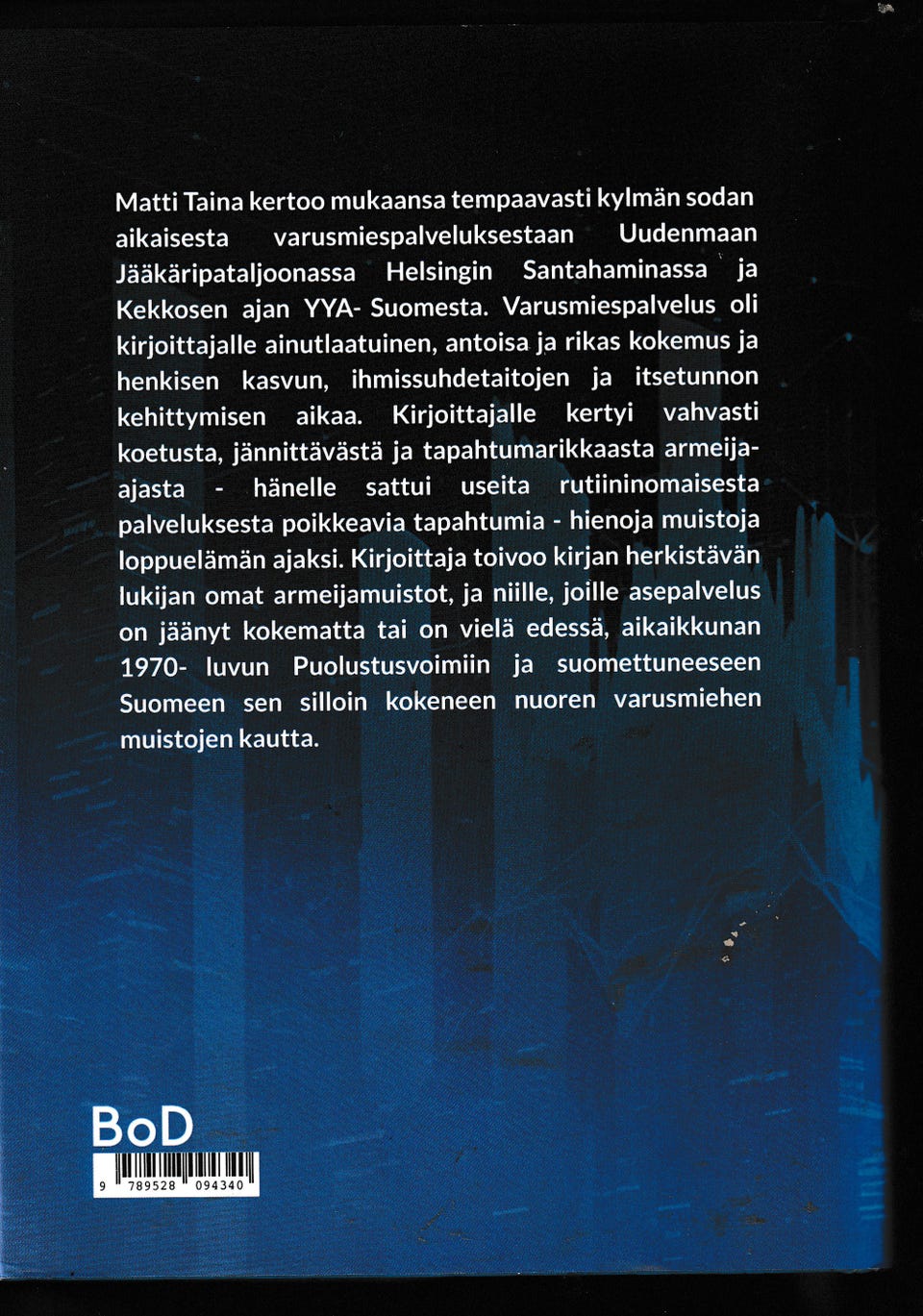 Matti Taina kertoo mukaansa tempaavasti kylmän sodan aikaisesta varusmiespalveluksestaan Uudenmaan Jääkäripataljoonassa Helsingin Santahaminassa ja Kekkosen ajan YYA- Suomesta. Varusmiespalvelus oli kirjoittajalle ainutlaatuinen, antoisa ja rikas kokemus ja henkisen kasvun, ihmissuhdetaitojen ja itsetunnon kehittymisen aikaa. Kirjoittajalle kertyi vahvasti koetusta, jännittävästä ja tapahtumarikkaasta armeija-ajasta - hänelle sattui useita rutiininomaisesta palveluksesta poikkeavia tapahtumia - hienoja muistoja loppuelämän ajaksi. Kirjoittaja toivoo kirjan herkistävän lukijan omat armeijamuistot, ja niille, joille asepalvelus on jäänyt kokematta tai on vielä edessä, aikaikkunan 1970- luvun Puolustusvoimiin ja suomettuneeseen Suomeen sen silloin kokeneen nuoren varusmiehen muistojen kautta.

BoD

9 789528 094340